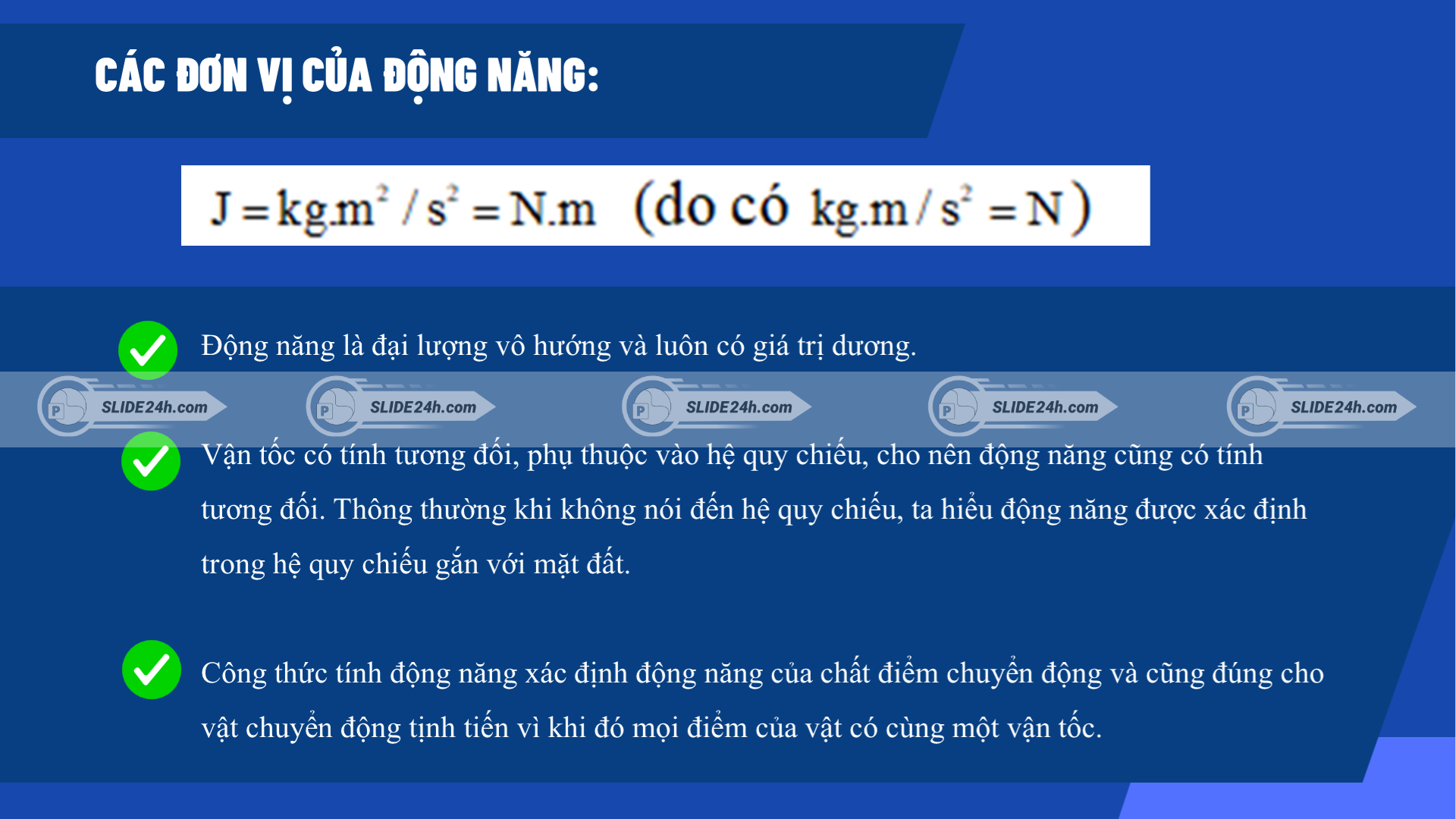 CÁC ĐƠN VỊ CỦA ĐỘNG NĂNG:

$J = kg.m^2/s^2 = N.m$ (do có $kg.m/s^2 = N$)

Động năng là đại lượng vô hướng và luôn có giá trị dương.

SLIDE24h.com SLIDE24h.com SLIDE24h.com SLIDE24h.com SLIDE24h.com

Vận tốc có tính tương đối, phụ thuộc vào hệ quy chiếu, cho nên động năng cũng có tính tương đối. Thông thường khi không nói đến hệ quy chiếu, ta hiểu động năng được xác định trong hệ quy chiếu gắn với mặt đất.

Công thức tính động năng xác định động năng của chất điểm chuyển động và cũng đúng cho vật chuyển động tịnh tiến vì khi đó mọi điểm của vật có cùng một vận tốc.